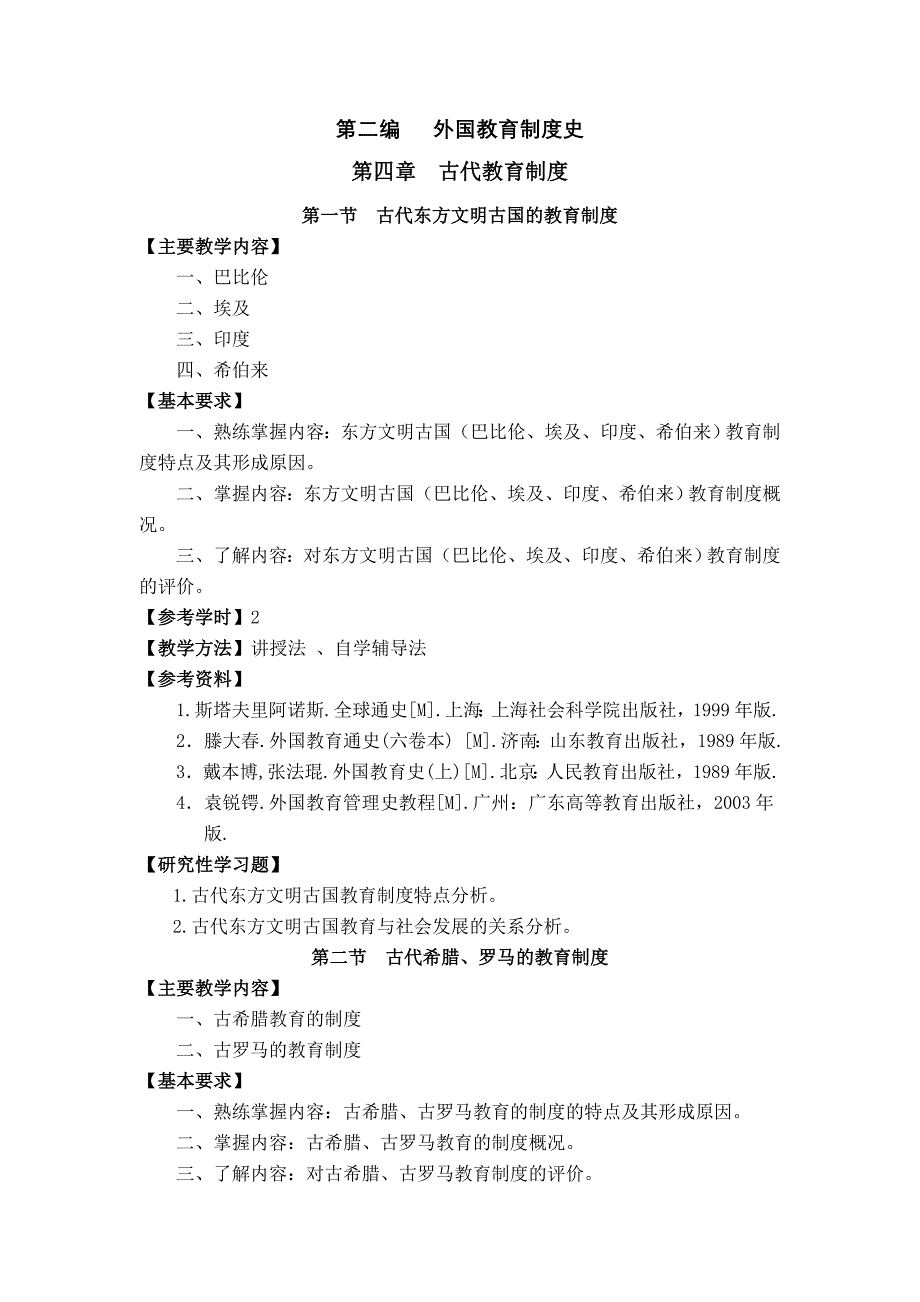 第二编　外国教育制度史

第四章　古代教育制度

第一节　古代东方文明古国的教育制度

【主要教学内容】

一、巴比伦

二、埃及

三、印度

四、希伯来

【基本要求】

一、熟练掌握内容：东方文明古国（巴比伦、埃及、印度、希伯来）教育制度特点及其形成原因。

二、掌握内容：东方文明古国（巴比伦、埃及、印度、希伯来）教育制度概况。

三、了解内容：对东方文明古国（巴比伦、埃及、印度、希伯来）教育制度的评价。

【参考学时】2

【教学方法】讲授法 、自学辅导法

【参考资料】

1.斯塔夫里阿诺斯.全球通史[M].上海：上海社会科学院出版社，1999 年版.

2．滕大春.外国教育通史(六卷本) [M].济南：山东教育出版社，1989 年版.

3．戴本博,张法琨.外国教育史(上)[M].北京：人民教育出版社，1989 年版.

4．袁锐锷.外国教育管理史教程[M].广州：广东高等教育出版社，2003 年版.

【研究性学习题】

1.古代东方文明古国教育制度特点分析。

2.古代东方文明古国教育与社会发展的关系分析。

第二节　古代希腊、罗马的教育制度

【主要教学内容】

一、古希腊教育的制度

二、古罗马的教育制度

【基本要求】

一、熟练掌握内容：古希腊、古罗马教育的制度的特点及其形成原因。

二、掌握内容：古希腊、古罗马教育的制度概况。

三、了解内容：对古希腊、古罗马教育制度的评价。